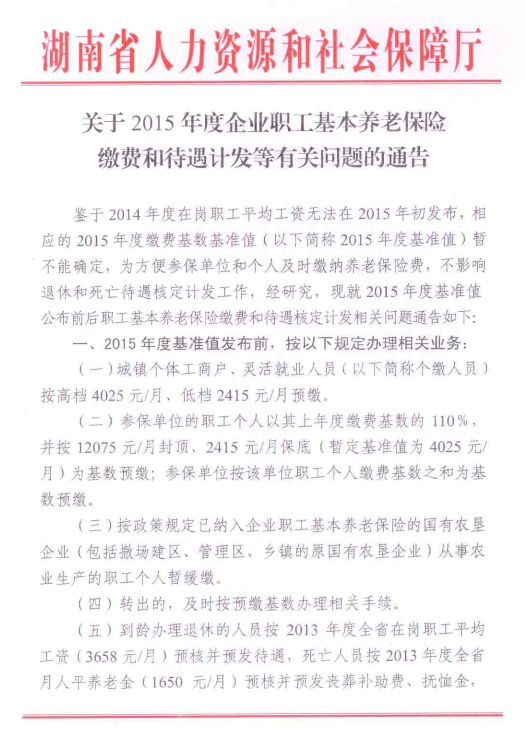 湖南省人力资源和社会保障厅

关于 2015 年度企业职工基本养老保险缴费和待遇计发等有关问题的通告

鉴于 2014 年度在岗职工平均工资无法在 2015 年初发布，相应的 2015 年度缴费基数基准值（以下简称 2015 年度基准值）暂不能确定，为方便参保单位和个人及时缴纳养老保险费，不影响退休和死亡待遇核定计发工作，经研究，现就 2015 年度基准值公布前后职工基本养老保险缴费和待遇核定计发相关问题通告如下：

一、2015 年度基准值发布前，按以下规定办理相关业务：

（一）城镇个体工商户、灵活就业人员（以下简称个缴人员）按高档 4025 元/月、低档 2415 元/月预缴。

（二）参保单位的职工个人以其上年度缴费基数的 110%，并按 12075 元/月封顶、2415 元/月保底（暂定基准值为 4025 元/月）为基数预缴；参保单位按该单位职工个人缴费基数之和为基数预缴。

（三）按政策规定已纳入企业职工基本养老保险的国有农垦企业（包括撤场建区、管理区、乡镇的原国有农垦企业）从事农业生产的职工个人暂缓缴。

（四）转出的，及时按预缴基数办理相关手续。

（五）到龄办理退休的人员按 2013 年度全省在岗职工平均工资（3658 元/月）预核并预发待遇，死亡人员按 2013 年度全省月人平养老金（1650 元/月）预核并预发丧葬补助费、抚恤金，